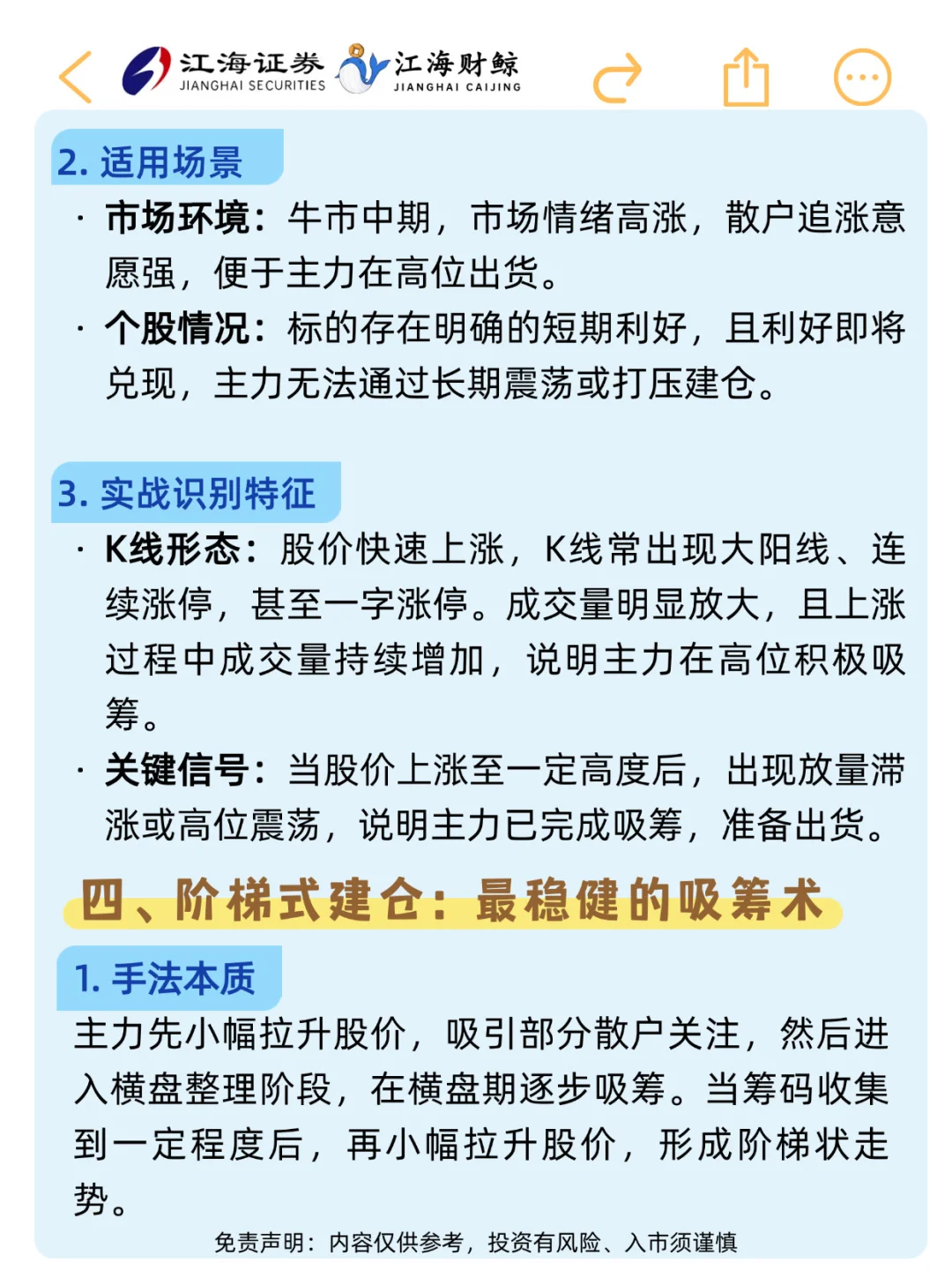 江海证券 JIANGHAI SECURITIES 江海财鲸 JIANGHAI CAIJING

2. 适用场景

· 市场环境：牛市中期，市场情绪高涨，散户追涨意愿强，便于主力在高位出货。

· 个股情况：标的存在明确的短期利好，且利好即将兑现，主力无法通过长期震荡或打压建仓。

3. 实战识别特征

· K线形态：股价快速上涨，K线常出现大阳线、连续涨停，甚至一字涨停。成交量明显放大，且上涨过程中成交量持续增加，说明主力在高位积极吸筹。

· 关键信号：当股价上涨至一定高度后，出现放量滞涨或高位震荡，说明主力已完成吸筹，准备出货。

四、阶梯式建仓：最稳健的吸筹术

1. 手法本质

主力先小幅拉升股价，吸引部分散户关注，然后进入横盘整理阶段，在横盘期逐步吸筹。当筹码收集到一定程度后，再小幅拉升股价，形成阶梯状走势。

免责声明：内容仅供参考，投资有风险、入市须谨慎